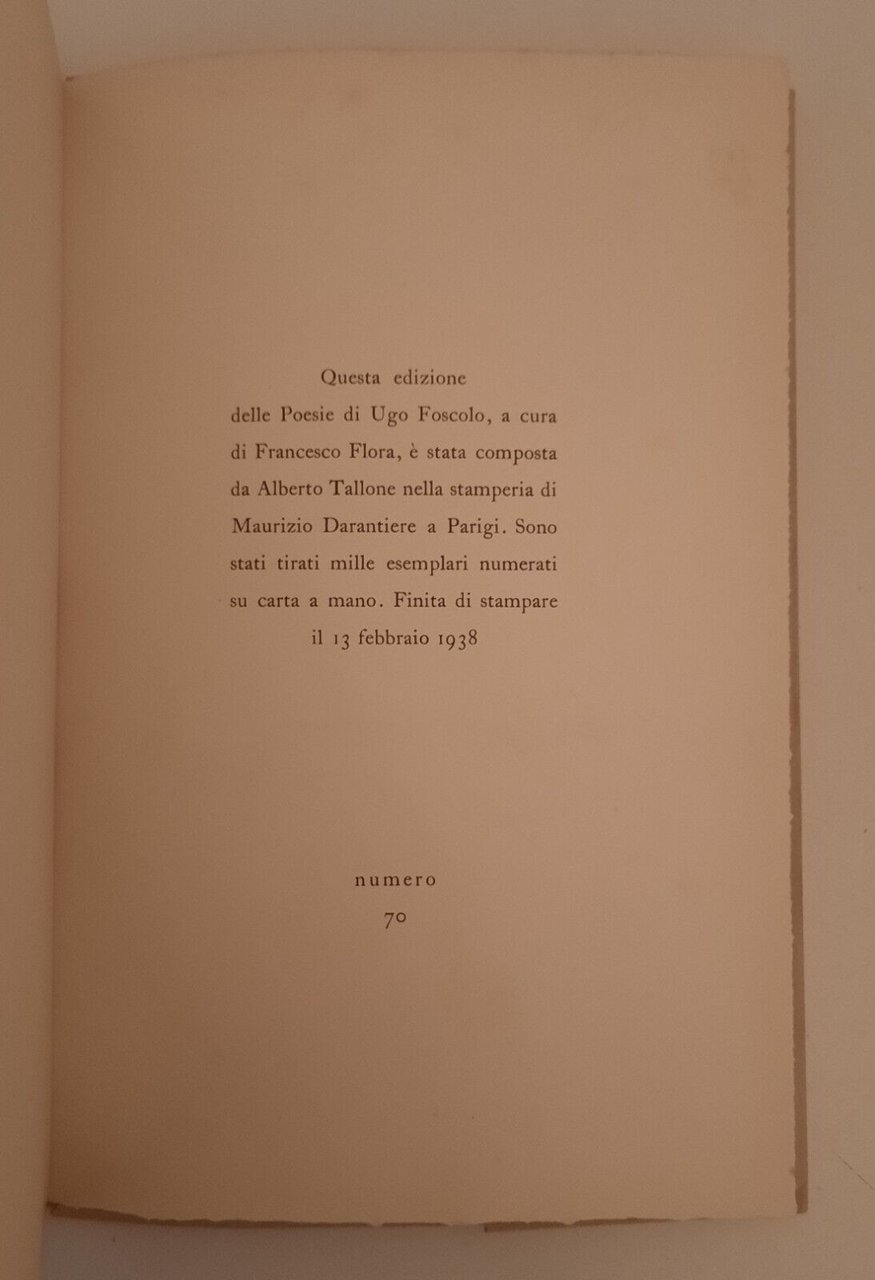 Questa edizione delle Poesie di Ugo Foscolo, a cura di Francesco Flora, è stata composta da Alberto Tallone nella stamperia di Maurizio Darantiere a Parigi. Sono stati tirati mille esemplari numerati su carta a mano. Finita di stampare il 13 febbraio 1938

numero
70